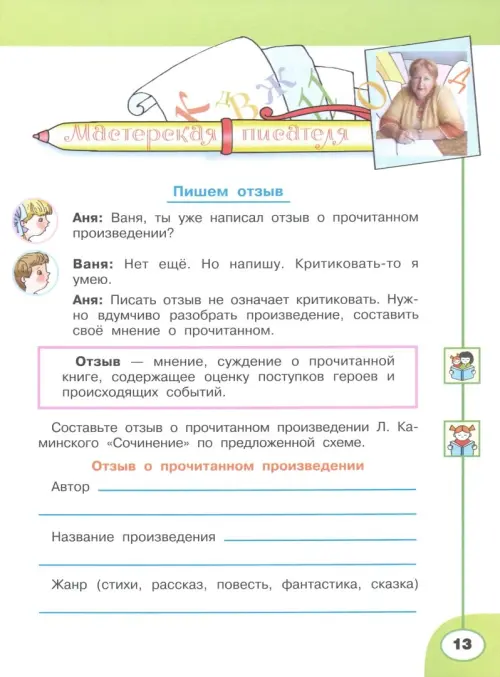 Мастерская писателя

Пишем отзыв

Аня: Ваня, ты уже написал отзыв о прочитанном произведении?

Ваня: Нет ещё. Но напишу. Критиковать-то я умею.

Аня: Писать отзыв не означает критиковать. Нужно вдумчиво разобрать произведение, составить своё мнение о прочитанном.

Отзыв — мнение, суждение о прочитанной книге, содержащее оценку поступков героев и происходящих событий.

Составьте отзыв о прочитанном произведении Л. Каминского «Сочинение» по предложенной схеме.

Отзыв о прочитанном произведении

Автор ____

____

Название произведения ____

____

Жанр (стихи, рассказ, повесть, фантастика, сказка)

____

13